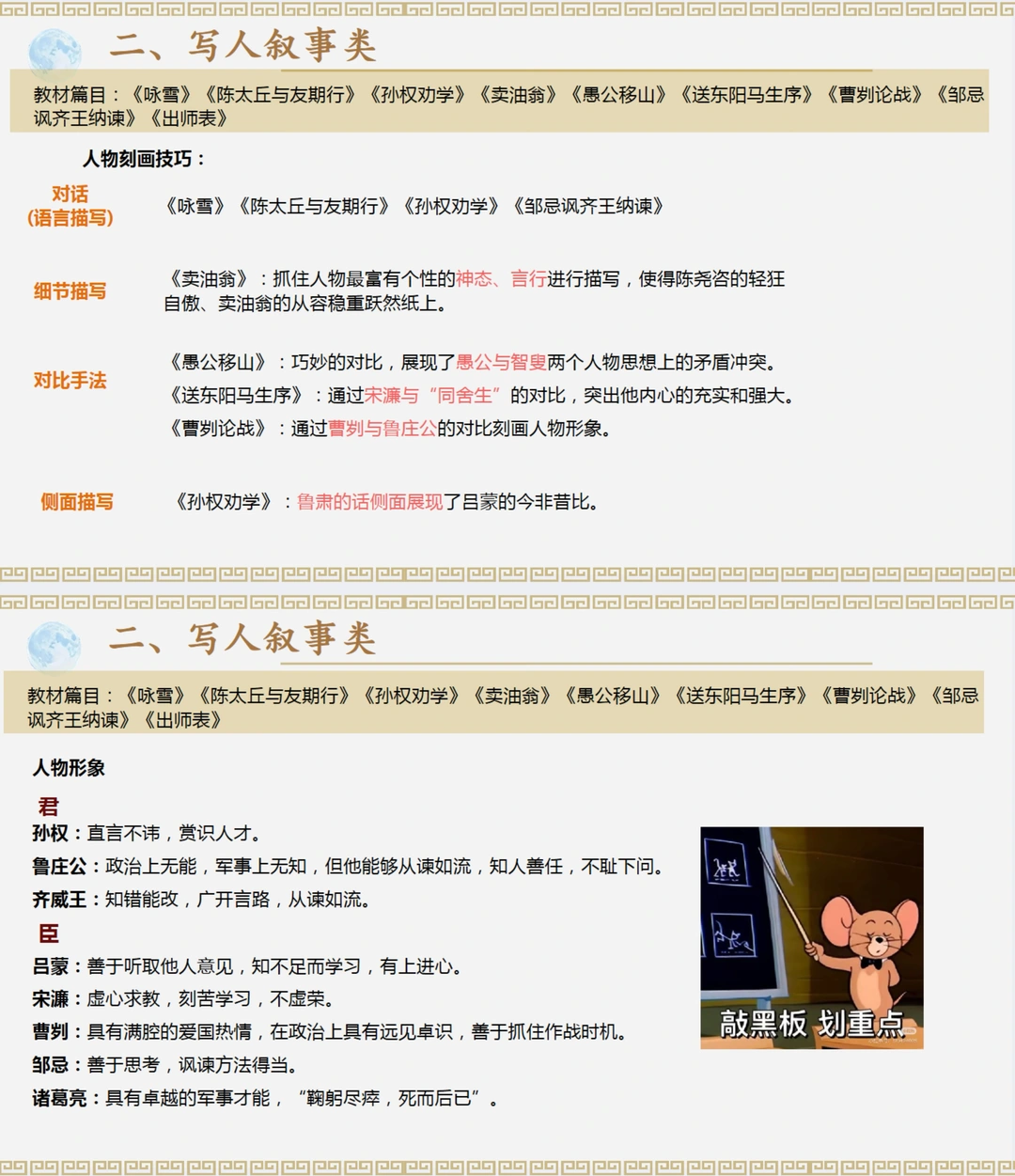 二、写人叙事类

教材篇目：《咏雪》《陈太丘与友期行》《孙权劝学》《卖油翁》《愚公移山》《送东阳马生序》《曹刿论战》《邹忌讽齐王纳谏》《出师表》

人物刻画技巧：

对话
(语言描写)

《咏雪》《陈太丘与友期行》《孙权劝学》《邹忌讽齐王纳谏》

细节描写

《卖油翁》：抓住人物最富有个性的神态、言行进行描写，使得陈尧咨的轻狂自傲、卖油翁的从容稳重跃然纸上。

对比手法

《愚公移山》：巧妙的对比，展现了愚公与智叟两个人物思想上的矛盾冲突。
《送东阳马生序》：通过宋濂与“同舍生”的对比，突出他内心的充实和强大。
《曹刿论战》：通过曹刿与鲁庄公的对比刻画人物形象。

侧面描写

《孙权劝学》：鲁肃的话侧面展现了吕蒙的今非昔比。

二、写人叙事类

教材篇目：《咏雪》《陈太丘与友期行》《孙权劝学》《卖油翁》《愚公移山》《送东阳马生序》《曹刿论战》《邹忌讽齐王纳谏》《出师表》

人物形象

君
孙权：直言不讳，赏识人才。
鲁庄公：政治上无能，军事上无知，但他能够从谏如流，知人善任，不耻下问。
齐威王：知错能改，广开言路，从谏如流。
臣
吕蒙：善于听取他人意见，知不足而学习，有上进心。
宋濂：虚心求教，刻苦学习，不虚荣。
曹刿：具有满腔的爱国热情，在政治上具有远见卓识，善于抓住作战时机。
邹忌：善于思考，讽谏方法得当。
诸葛亮：具有卓越的军事才能，“鞠躬尽瘁，死而后已”。

敲黑板 划重点